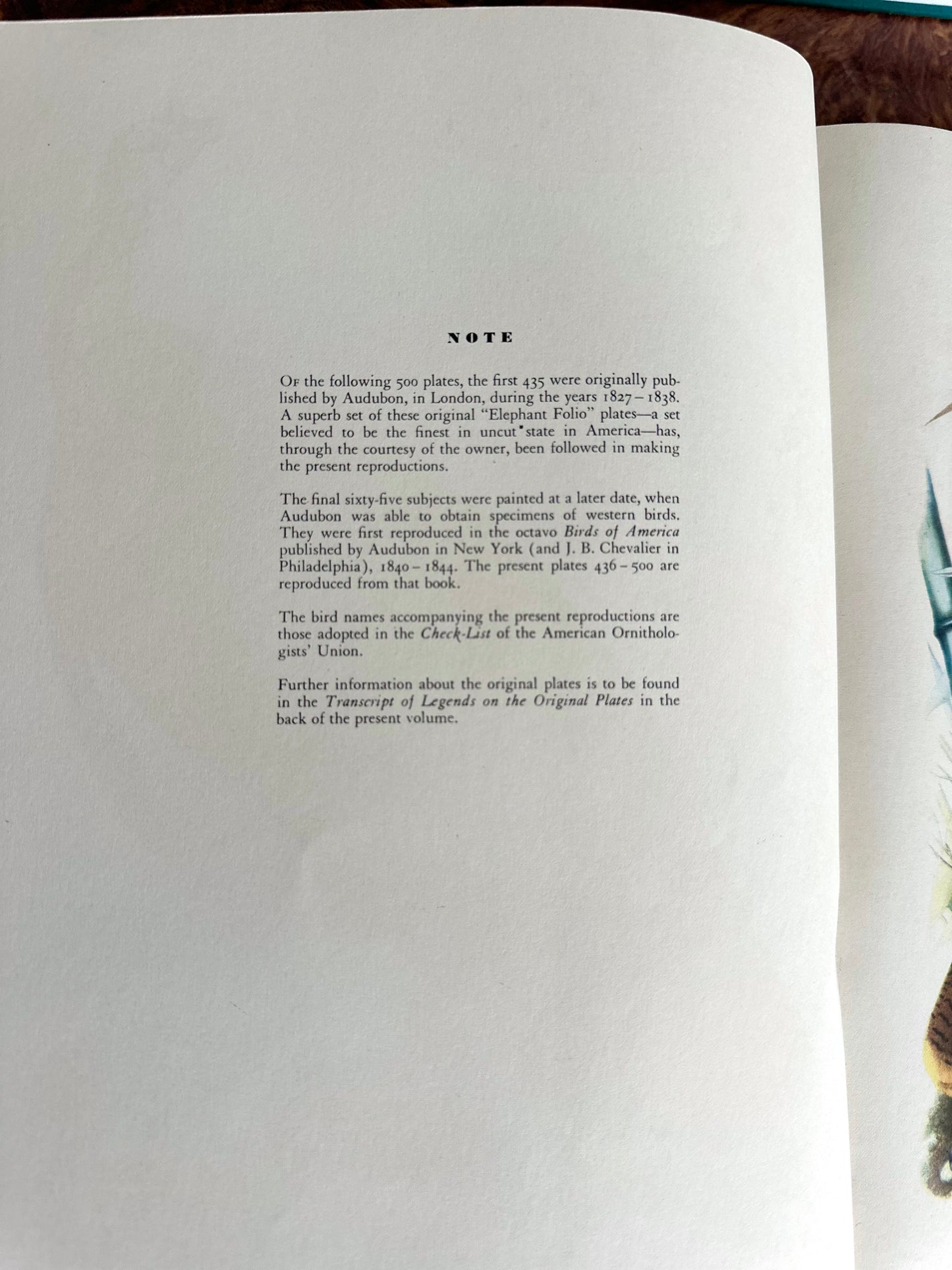 NOTE

Of the following 500 plates, the first 435 were originally published by Audubon, in London, during the years 1827 – 1838. A superb set of these original "Elephant Folio" plates—a set believed to be the finest in uncut state in America—has, through the courtesy of the owner, been followed in making the present reproductions.

The final sixty-five subjects were painted at a later date, when Audubon was able to obtain specimens of western birds. They were first reproduced in the octavo Birds of America published by Audubon in New York (and J. B. Chevalier in Philadelphia), 1840 – 1844. The present plates 436 – 500 are reproduced from that book.

The bird names accompanying the present reproductions are those adopted in the Check-List of the American Ornithologists' Union.

Further information about the original plates is to be found in the Transcript of Legends on the Original Plates in the back of the present volume.